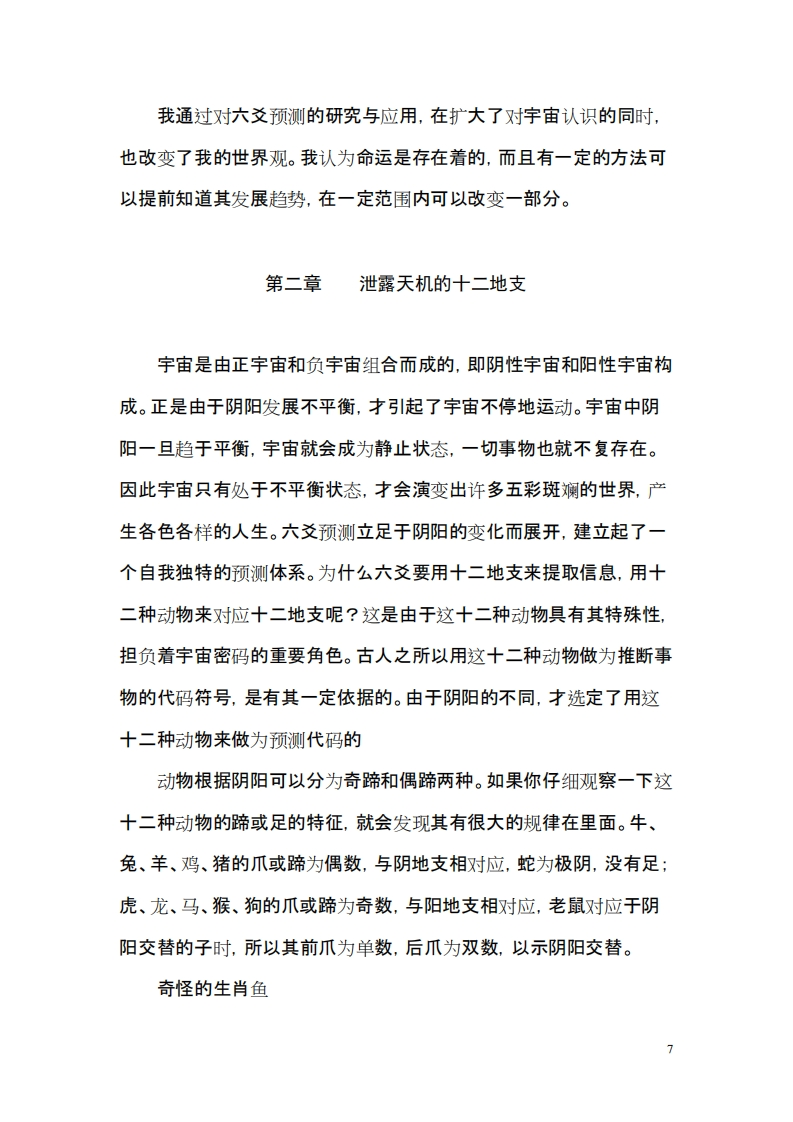 我通过对六爻预测的研究与应用，在扩大了对宇宙认识的同时，也改变了我的世界观。我认为命运是存在着的，而且有一定的方法可以提前知道其发展趋势，在一定范围内可以改变一部分。

第二章　　泄露天机的十二地支

宇宙是由正宇宙和负宇宙组合而成的，即阴性宇宙和阳性宇宙构成。正是由于阴阳发展不平衡，才引起了宇宙不停地运动。宇宙中阴阳一旦趋于平衡，宇宙就会成为静止状态，一切事物也就不复存在。因此宇宙只有处于不平衡状态，才会演变出许多五彩斑斓的世界，产生各色各样的人生。六爻预测立足于阴阳的变化而展开，建立起了一个自我独特的预测体系。为什么六爻要用十二地支来提取信息，用十二种动物来对应十二地支呢？这是由于这十二种动物具有其特殊性，担负着宇宙密码的重要角色。古人之所以用这十二种动物做为推断事物的代码符号，是有其一定依据的。由于阴阳的不同，才选定了用这十二种动物来做为预测代码的

动物根据阴阳可以分为奇蹄和偶蹄两种。如果你仔细观察一下这十二种动物的蹄或足的特征，就会发现其有很大的规律在里面。牛、兔、羊、鸡、猪的爪或蹄为偶数，与阴地支相对应，蛇为极阴，没有足；虎、龙、马、猴、狗的爪或蹄为奇数，与阳地支相对应，老鼠对应于阴阳交替的子时，所以其前爪为单数，后爪为双数，以示阴阳交替。

奇怪的生肖鱼

7